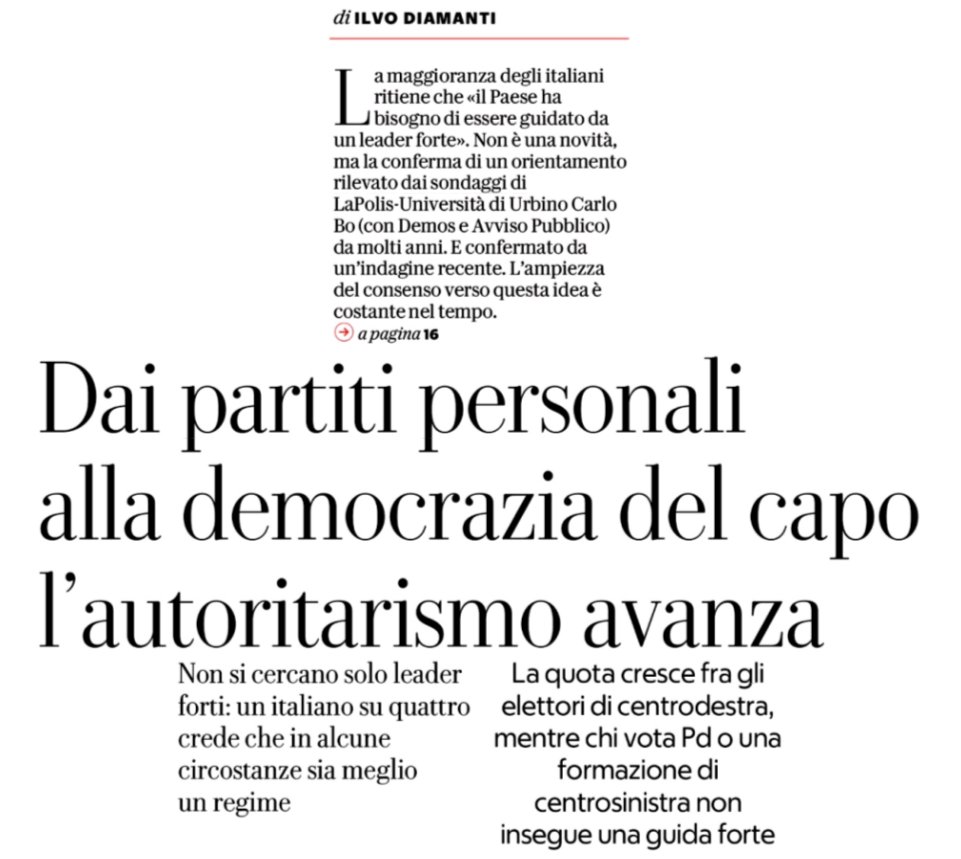 di ILVO DIAMANTI

La maggioranza degli italiani ritiene che «il Paese ha bisogno di essere guidato da un leader forte». Non è una novità, ma la conferma di un orientamento rilevato dai sondaggi di LaPolis-Università di Urbino Carlo Bo (con Demos e Avviso Pubblico) da molti anni. E confermato da un'indagine recente. L'ampiezza del consenso verso questa idea è costante nel tempo.

a pagina 16

Dai partiti personali alla democrazia del capo l'autoritarismo avanza

Non si cercano solo leader forti: un italiano su quattro crede che in alcune circostanze sia meglio un regime

La quota cresce fra gli elettori di centrodestra, mentre chi vota Pd o una formazione di centrosinistra non insegue una guida forte